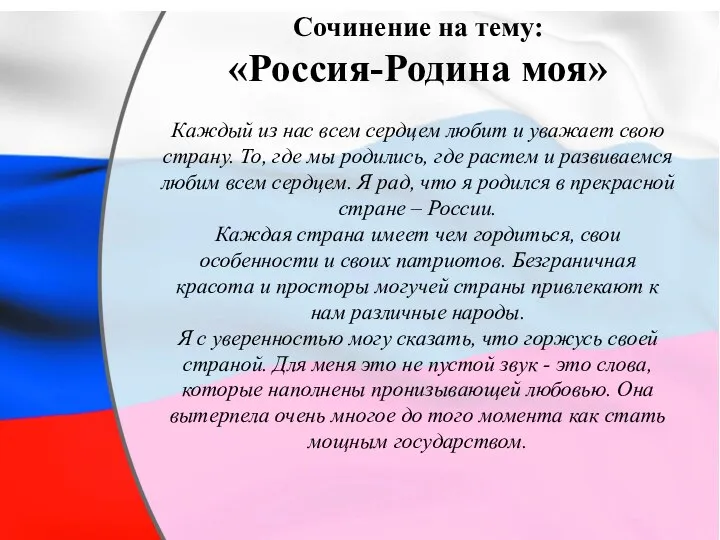 Сочинение на тему:
«Россия-Родина моя»

Каждый из нас всем сердцем любит и уважает свою страну. То, где мы родились, где растем и развиваемся любим всем сердцем. Я рад, что я родился в прекрасной стране – России.
Каждая страна имеет чем гордиться, свои особенности и своих патриотов. Безграничная красота и просторы могучей страны привлекают к нам различные народы.
Я с уверенностью могу сказать, что горжусь своей страной. Для меня это не пустой звук - это слова, которые наполнены пронизывающей любовью. Она вытерпела очень многое до того момента как стать мощным государством.